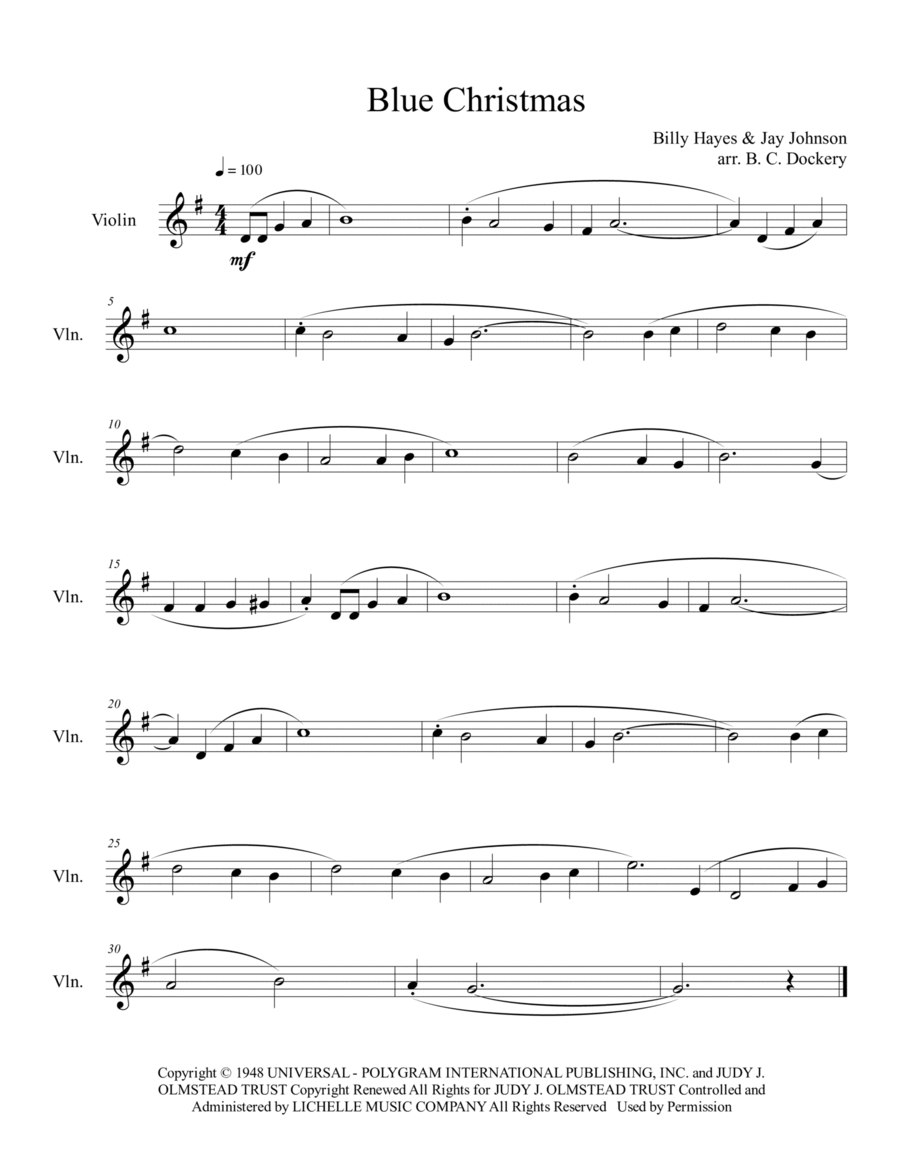 Blue Christmas

Billy Hayes & Jay Johnson
arr. B. C. Dockery

♩ = 100

Violin

mf

5
Vln.

10
Vln.

15
Vln.

20
Vln.

25
Vln.

30
Vln.

Copyright © 1948 UNIVERSAL - POLYGRAM INTERNATIONAL PUBLISHING, INC. and JUDY J. OLMSTEAD TRUST Copyright Renewed All Rights for JUDY J. OLMSTEAD TRUST Controlled and Administered by LICHELLE MUSIC COMPANY All Rights Reserved Used by Permission